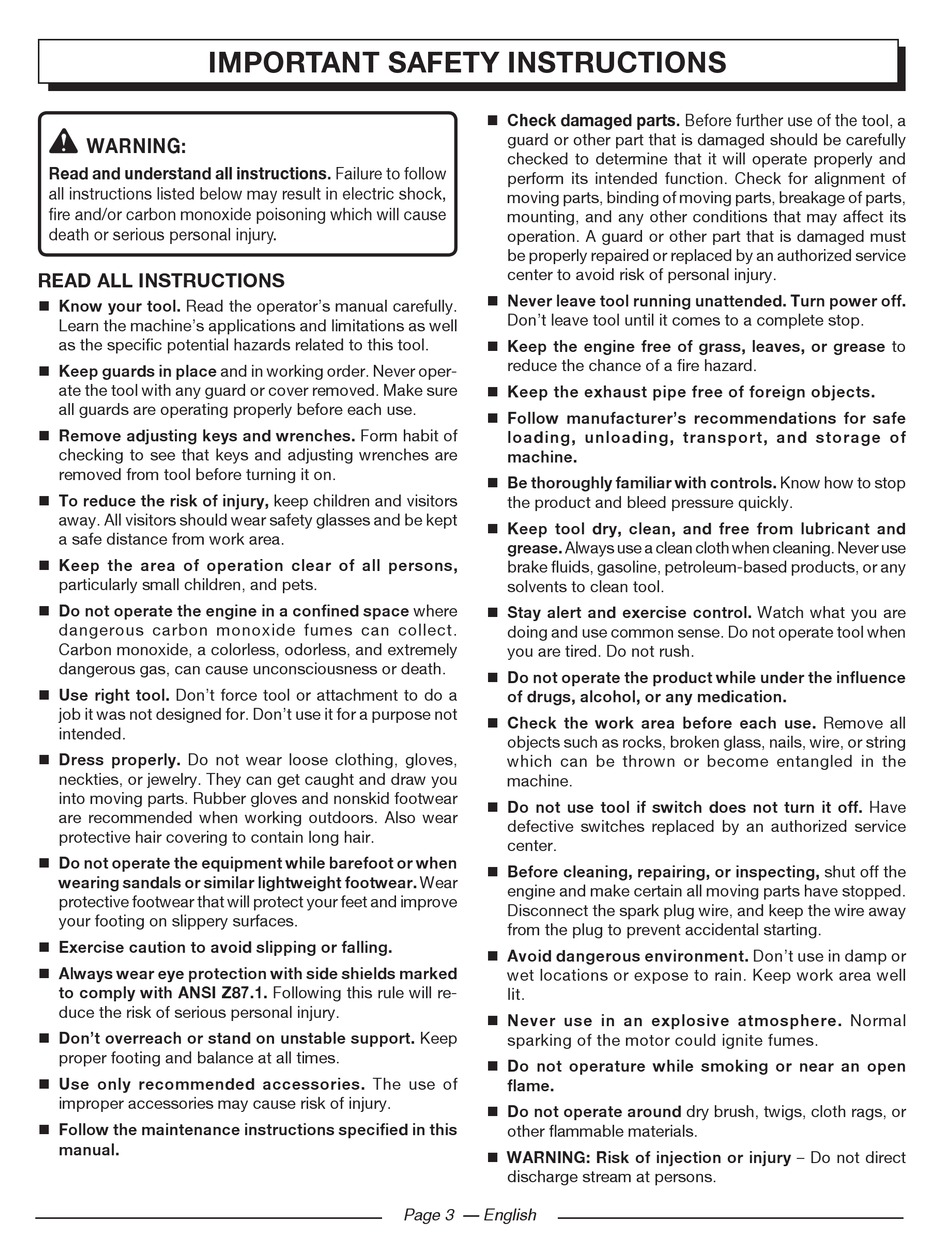 IMPORTANT SAFETY INSTRUCTIONS

WARNING:
Read and understand all instructions. Failure to follow all instructions listed below may result in electric shock, fire and/or carbon monoxide poisoning which will cause death or serious personal injury.

READ ALL INSTRUCTIONS

■ Know your tool. Read the operator's manual carefully. Learn the machine's applications and limitations as well as the specific potential hazards related to this tool.

■ Keep guards in place and in working order. Never operate the tool with any guard or cover removed. Make sure all guards are operating properly before each use.

■ Remove adjusting keys and wrenches. Form habit of checking to see that keys and adjusting wrenches are removed from tool before turning it on.

■ To reduce the risk of injury, keep children and visitors away. All visitors should wear safety glasses and be kept a safe distance from work area.

■ Keep the area of operation clear of all persons, particularly small children, and pets.

■ Do not operate the engine in a confined space where dangerous carbon monoxide fumes can collect. Carbon monoxide, a colorless, odorless, and extremely dangerous gas, can cause unconsciousness or death.

■ Use right tool. Don't force tool or attachment to do a job it was not designed for. Don't use it for a purpose not intended.

■ Dress properly. Do not wear loose clothing, gloves, neckties, or jewelry. They can get caught and draw you into moving parts. Rubber gloves and nonskid footwear are recommended when working outdoors. Also wear protective hair covering to contain long hair.

■ Do not operate the equipment while barefoot or when wearing sandals or similar lightweight footwear. Wear protective footwear that will protect your feet and improve your footing on slippery surfaces.

■ Exercise caution to avoid slipping or falling.

■ Always wear eye protection with side shields marked to comply with ANSI Z87.1. Following this rule will reduce the risk of serious personal injury.

■ Don't overreach or stand on unstable support. Keep proper footing and balance at all times.

■ Use only recommended accessories. The use of improper accessories may cause risk of injury.

■ Follow the maintenance instructions specified in this manual.

■ Check damaged parts. Before further use of the tool, a guard or other part that is damaged should be carefully checked to determine that it will operate properly and perform its intended function. Check for alignment of moving parts, binding of moving parts, breakage of parts, mounting, and any other conditions that may affect its operation. A guard or other part that is damaged must be properly repaired or replaced by an authorized service center to avoid risk of personal injury.

■ Never leave tool running unattended. Turn power off. Don't leave tool until it comes to a complete stop.

■ Keep the engine free of grass, leaves, or grease to reduce the chance of a fire hazard.

■ Keep the exhaust pipe free of foreign objects.

■ Follow manufacturer's recommendations for safe loading, unloading, transport, and storage of machine.

■ Be thoroughly familiar with controls. Know how to stop the product and bleed pressure quickly.

■ Keep tool dry, clean, and free from lubricant and grease. Always use a clean cloth when cleaning. Never use brake fluids, gasoline, petroleum-based products, or any solvents to clean tool.

■ Stay alert and exercise control. Watch what you are doing and use common sense. Do not operate tool when you are tired. Do not rush.

■ Do not operate the product while under the influence of drugs, alcohol, or any medication.

■ Check the work area before each use. Remove all objects such as rocks, broken glass, nails, wire, or string which can be thrown or become entangled in the machine.

■ Do not use tool if switch does not turn it off. Have defective switches replaced by an authorized service center.

■ Before cleaning, repairing, or inspecting, shut off the engine and make certain all moving parts have stopped. Disconnect the spark plug wire, and keep the wire away from the plug to prevent accidental starting.

■ Avoid dangerous environment. Don't use in damp or wet locations or expose to rain. Keep work area well lit.

■ Never use in an explosive atmosphere. Normal sparking of the motor could ignite fumes.

■ Do not operature while smoking or near an open flame.

■ Do not operate around dry brush, twigs, cloth rags, or other flammable materials.

■ WARNING: Risk of injection or injury – Do not direct discharge stream at persons.

Page 3 — English